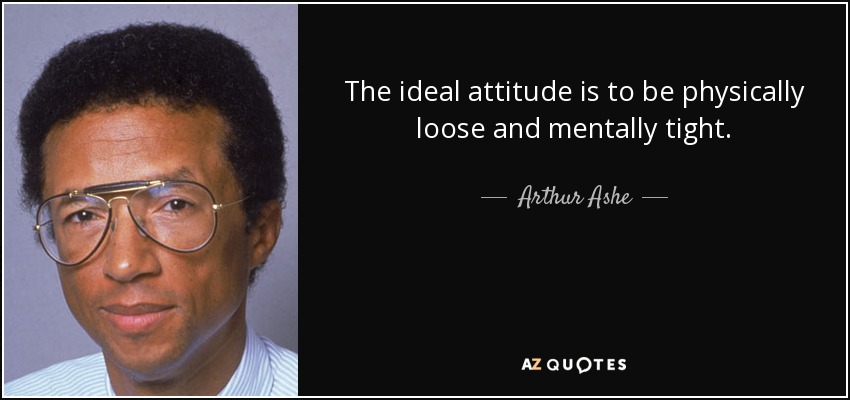 The ideal attitude is to be physically loose and mentally tight.

— Arthur Ashe —

AZ QUOTES